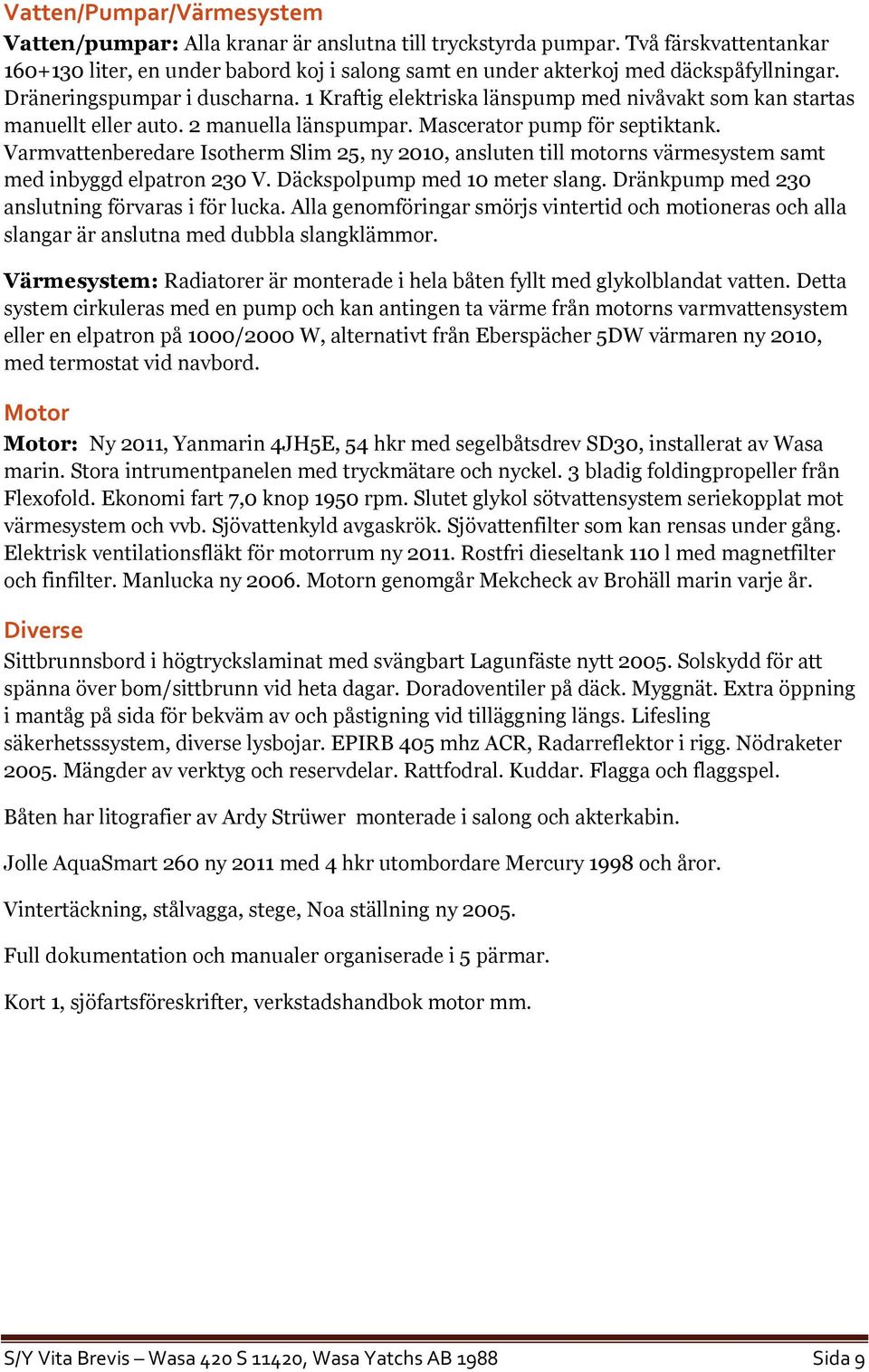 Vatten/Pumpar/Värmesystem

Vatten/pumpar: Alla kranar är anslutna till tryckstyrda pumpar. Två färskvattentankar 160+130 liter, en under babord koj i salong samt en under akterkoj med däckspåfyllningar. Dräneringspumpar i duscharna. 1 Kraftig elektriska länspump med nivåvakt som kan startas manuellt eller auto. 2 manuella länspumpar. Mascerator pump för septiktank. Varmvattenberedare Isotherm Slim 25, ny 2010, ansluten till motorns värmesystem samt med inbyggd elpatron 230 V. Däckspolpump med 10 meter slang. Dränkpump med 230 anslutning förvaras i för lucka. Alla genomföringar smörjs vintertid och motioneras och alla slangar är anslutna med dubbla slangklämmor.

Värmesystem: Radiatorer är monterade i hela båten fyllt med glykolblandat vatten. Detta system cirkuleras med en pump och kan antingen ta värme från motorns varmvattensystem eller en elpatron på 1000/2000 W, alternativt från Eberspächer 5DW värmaren ny 2010, med termostat vid navbord.

Motor

Motor: Ny 2011, Yanmarin 4JH5E, 54 hkr med segelbåtsdrev SD30, installerat av Wasa marin. Stora intrumentpanelen med tryckmätare och nyckel. 3 bladig foldingpropeller från Flexofold. Ekonomi fart 7,0 knop 1950 rpm. Slutet glykol sötvattensystem seriekopplat mot värmesystem och vvb. Sjövattenkyld avgaskrök. Sjövattenfilter som kan rensas under gång. Elektrisk ventilationsfläkt för motorrum ny 2011. Rostfri dieseltank 110 l med magnetfilter och finfilter. Manlucka ny 2006. Motorn genomgår Mekcheck av Brohäll marin varje år.

Diverse

Sittbrunnsbord i högtryckslaminat med svängbart Lagunfäste nytt 2005. Solskydd för att spänna över bom/sittbrunn vid heta dagar. Doradoventiler på däck. Myggnät. Extra öppning i mantåg på sida för bekväm av och påstigning vid tilläggning längs. Lifesling säkerhetsssystem, diverse lysbojar. EPIRB 405 mhz ACR, Radarreflektor i rigg. Nödraketer 2005. Mängder av verktyg och reservdelar. Rattfodral. Kuddar. Flagga och flaggspel.

Båten har litografier av Ardy Strüwer monterade i salong och akterkabin.

Jolle AquaSmart 260 ny 2011 med 4 hkr utombordare Mercury 1998 och åror.

Vintertäckning, stålvagga, stege, Noa ställning ny 2005.

Full dokumentation och manualer organiserade i 5 pärmar.

Kort 1, sjöfartsföreskrifter, verkstadshandbok motor mm.

S/Y Vita Brevis – Wasa 420 S 11420, Wasa Yatchs AB 1988 Sida 9